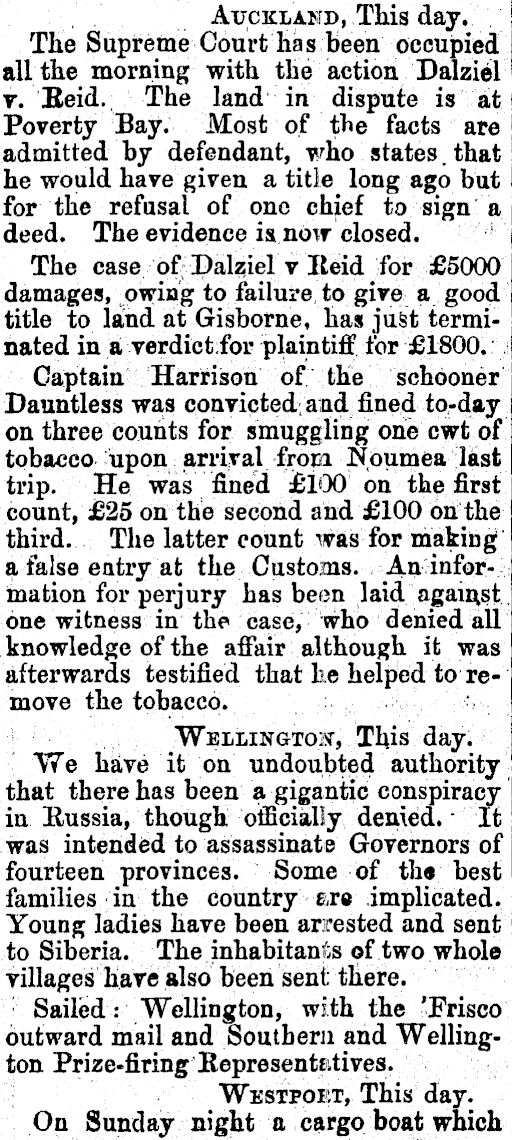 Auckland, This day.

The Supreme Court has been occupied all the morning with the action Dalziel v. Reid. The land in dispute is at Poverty Bay. Most of the facts are admitted by defendant, who states that he would have given a title long ago but for the refusal of one chief to sign a deed. The evidence is now closed.

The case of Dalziel v Reid for £5000 damages, owing to failure to give a good title to land at Gisborne, has just terminated in a verdict for plaintiff for £1800.

Captain Harrison of the schooner Dauntless was convicted and fined to-day on three counts for smuggling one cwt of tobacco upon arrival from Noumea last trip. He was fined £100 on the first count, £25 on the second and £100 on the third. The latter count was for making a false entry at the Customs. An information for perjury has been laid against one witness in the case, who denied all knowledge of the affair although it was afterwards testified that he helped to remove the tobacco.

Wellington, This day.

We have it on undoubted authority that there has been a gigantic conspiracy in Russia, though officially denied. It was intended to assassinate Governors of fourteen provinces. Some of the best families in the country are implicated. Young ladies have been arrested and sent to Siberia. The inhabitants of two whole villages have also been sent there.

Sailed: Wellington, with the 'Frisco outward mail and Southern and Wellington Prize-firing Representatives.

Westport, This day.

On Sunday night a cargo boat which